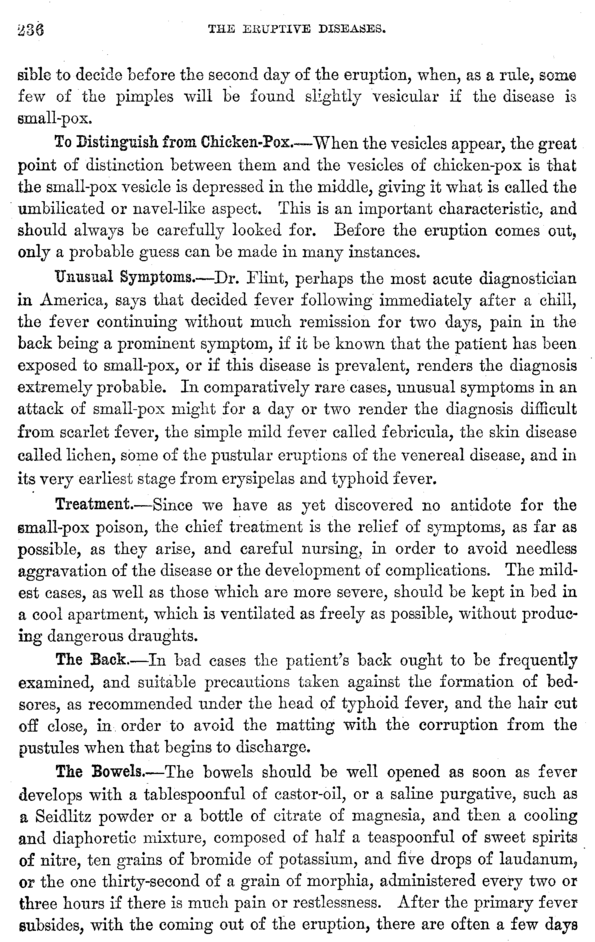 236 THE ERUPTIVE DISEASES.

sible to decide before the second day of the eruption, when, as a rule, some few of the pimples will be found slightly vesicular if the disease is small-pox.

To Distinguish from Chicken-Pox.—When the vesicles appear, the great point of distinction between them and the vesicles of chicken-pox is that the small-pox vesicle is depressed in the middle, giving it what is called the umbilicated or navel-like aspect. This is an important characteristic, and should always be carefully looked for. Before the eruption comes out, only a probable guess can be made in many instances.

Unusual Symptoms.—Dr. Flint, perhaps the most acute diagnostician in America, says that decided fever following immediately after a chill, the fever continuing without much remission for two days, pain in the back being a prominent symptom, if it be known that the patient has been exposed to small-pox, or if this disease is prevalent, renders the diagnosis extremely probable. In comparatively rare cases, unusual symptoms in an attack of small-pox might for a day or two render the diagnosis difficult from scarlet fever, the simple mild fever called febricula, the skin disease called lichen, some of the pustular eruptions of the venereal disease, and in its very earliest stage from erysipelas and typhoid fever.

Treatment.—Since we have as yet discovered no antidote for the small-pox poison, the chief treatment is the relief of symptoms, as far as possible, as they arise, and careful nursing, in order to avoid needless aggravation of the disease or the development of complications. The mildest cases, as well as those which are more severe, should be kept in bed in a cool apartment, which is ventilated as freely as possible, without producing dangerous draughts.

The Back.—In bad cases the patient's back ought to be frequently examined, and suitable precautions taken against the formation of bedsores, as recommended under the head of typhoid fever, and the hair cut off close, in order to avoid the matting with the corruption from the pustules when that begins to discharge.

The Bowels.—The bowels should be well opened as soon as fever develops with a tablespoonful of castor-oil, or a saline purgative, such as a Seidlitz powder or a bottle of citrate of magnesia, and then a cooling and diaphoretic mixture, composed of half a teaspoonful of sweet spirits of nitre, ten grains of bromide of potassium, and five drops of laudanum, or the one thirty-second of a grain of morphia, administered every two or three hours if there is much pain or restlessness. After the primary fever subsides, with the coming out of the eruption, there are often a few days